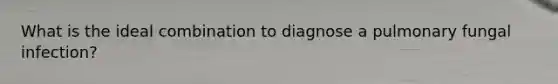 What is the ideal combination to diagnose a pulmonary fungal infection?